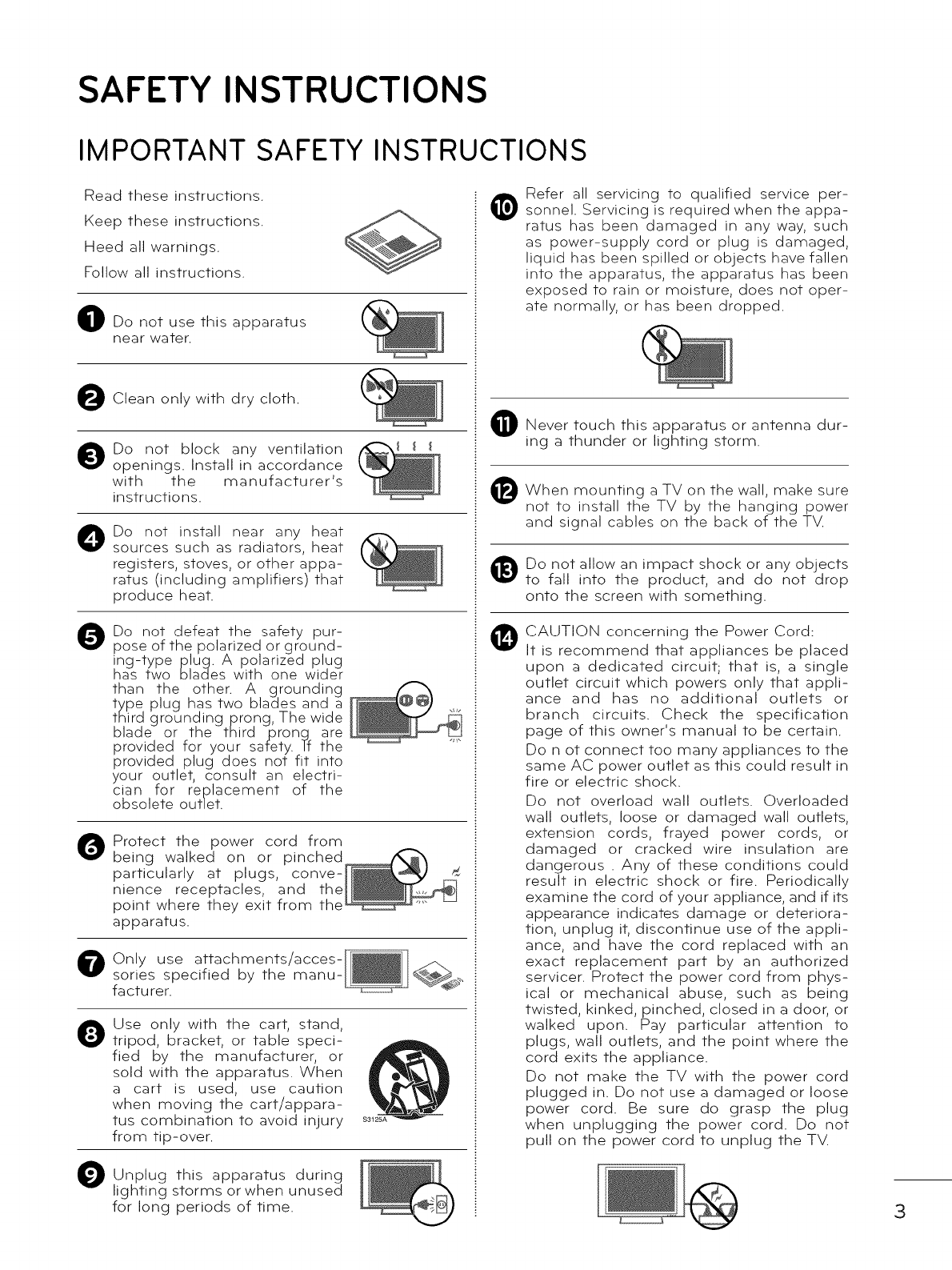 SAFETY INSTRUCTIONS

IMPORTANT SAFETY INSTRUCTIONS

Read these instructions.

Keep these instructions.

Heed all warnings.

Follow all instructions.

1 Do not use this apparatus near water.

2 Clean only with dry cloth.

3 Do not block any ventilation openings. Install in accordance with the manufacturer's instructions.

4 Do not install near any heat sources such as radiators, heat registers, stoves, or other apparatus (including amplifiers) that produce heat.

5 Do not defeat the safety purpose of the polarized or grounding-type plug. A polarized plug has two blades with one wider than the other. A grounding type plug has two blades and a third grounding prong, The wide blade or the third prong are provided for your safety. If the provided plug does not fit into your outlet, consult an electrician for replacement of the obsolete outlet.

6 Protect the power cord from being walked on or pinched particularly at plugs, convenience receptacles, and the point where they exit from the apparatus.

7 Only use attachments/accessories specified by the manufacturer.

8 Use only with the cart, stand, tripod, bracket, or table specified by the manufacturer, or sold with the apparatus. When a cart is used, use caution when moving the cart/apparatus combination to avoid injury from tip-over.

S3125A

9 Unplug this apparatus during lighting storms or when unused for long periods of time.

10 Refer all servicing to qualified service personnel. Servicing is required when the apparatus has been damaged in any way, such as power-supply cord or plug is damaged, liquid has been spilled or objects have fallen into the apparatus, the apparatus has been exposed to rain or moisture, does not operate normally, or has been dropped.

11 Never touch this apparatus or antenna during a thunder or lighting storm.

12 When mounting a TV on the wall, make sure not to install the TV by the hanging power and signal cables on the back of the TV.

13 Do not allow an impact shock or any objects to fall into the product, and do not drop onto the screen with something.

14 CAUTION concerning the Power Cord:
It is recommend that appliances be placed upon a dedicated circuit; that is, a single outlet circuit which powers only that appliance and has no additional outlets or branch circuits. Check the specification page of this owner's manual to be certain.
Do n ot connect too many appliances to the same AC power outlet as this could result in fire or electric shock.
Do not overload wall outlets. Overloaded wall outlets, loose or damaged wall outlets, extension cords, frayed power cords, or damaged or cracked wire insulation are dangerous . Any of these conditions could result in electric shock or fire. Periodically examine the cord of your appliance, and if its appearance indicates damage or deterioration, unplug it, discontinue use of the appliance, and have the cord replaced with an exact replacement part by an authorized servicer. Protect the power cord from physical or mechanical abuse, such as being twisted, kinked, pinched, closed in a door, or walked upon. Pay particular attention to plugs, wall outlets, and the point where the cord exits the appliance.
Do not make the TV with the power cord plugged in. Do not use a damaged or loose power cord. Be sure do grasp the plug when unplugging the power cord. Do not pull on the power cord to unplug the TV.

3